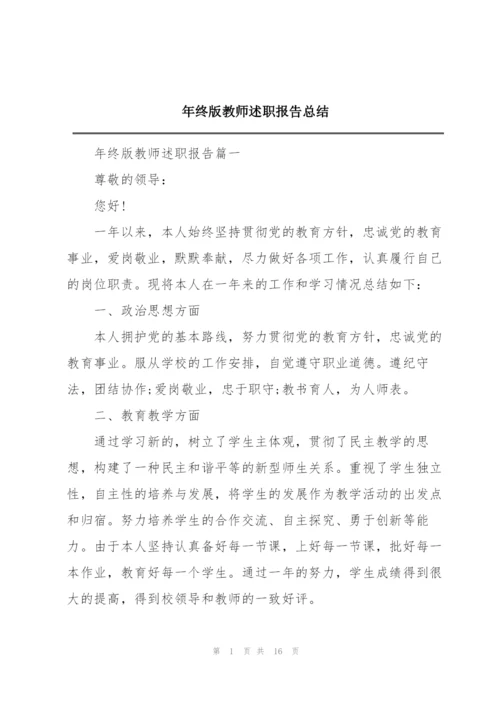 年终版教师述职报告总结

年终版教师述职报告篇一

尊敬的领导：

您好！

一年以来，本人始终坚持贯彻党的教育方针，忠诚党的教育事业，爱岗敬业，默默奉献，尽力做好各项工作，认真履行自己的岗位职责。现将本人在一年来的工作和学习情况总结如下：

一、政治思想方面

本人拥护党的基本路线，努力贯彻党的教育方针，忠诚党的教育事业。服从学校的工作安排，自觉遵守职业道德。遵纪守法，团结协作;爱岗敬业，忠于职守;教书育人，为人师表。

二、教育教学方面

通过学习新的，树立了学生主体观，贯彻了民主教学的思想，构建了一种民主和谐平等的新型师生关系。重视了学生独立性，自主性的培养与发展，将学生的发展作为教学活动的出发点和归宿。努力培养学生的合作交流、自主探究、勇于创新等能力。由于本人坚持认真备好每一节课，上好每一节课，批好每一本作业，教育好每一个学生。通过一年的努力，学生成绩得到很大的提高，得到校领导和教师的一致好评。

第 1 页 共 16 页